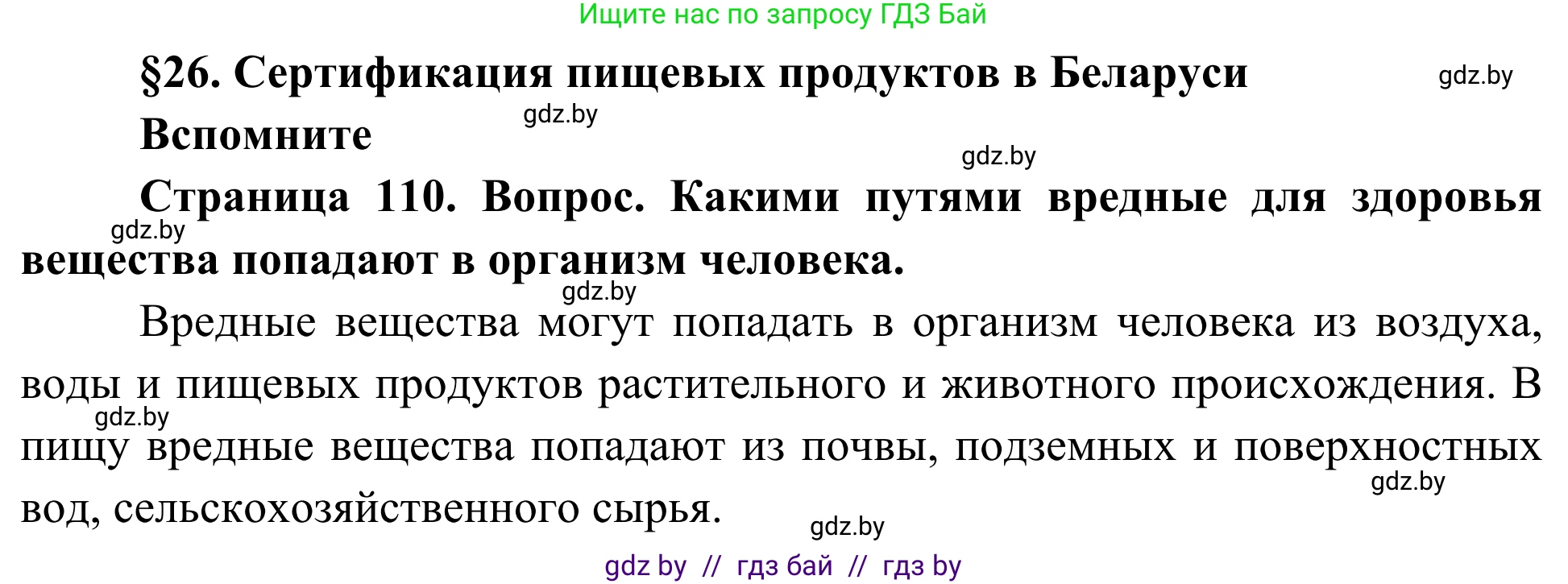 Ищите нас по запросу ГДЗ Бай

§26. Сертификация пищевых продуктов в Беларуси

gdz.by

gdz.by

Вспомните

gdz.by

Страница 110. Вопрос. Какими путями вредные для здоровья вещества попадают в организм человека.

gdz.by

gdz.by

Вредные вещества могут попадать в организм человека из воздуха, воды и пищевых продуктов растительного и животного происхождения. В пищу вредные вещества попадают из почвы, подземных и поверхностных вод, сельскохозяйственного сырья.

gdz.by

gdz.by

gdz.by

gdz by // гдз бай // гдз by